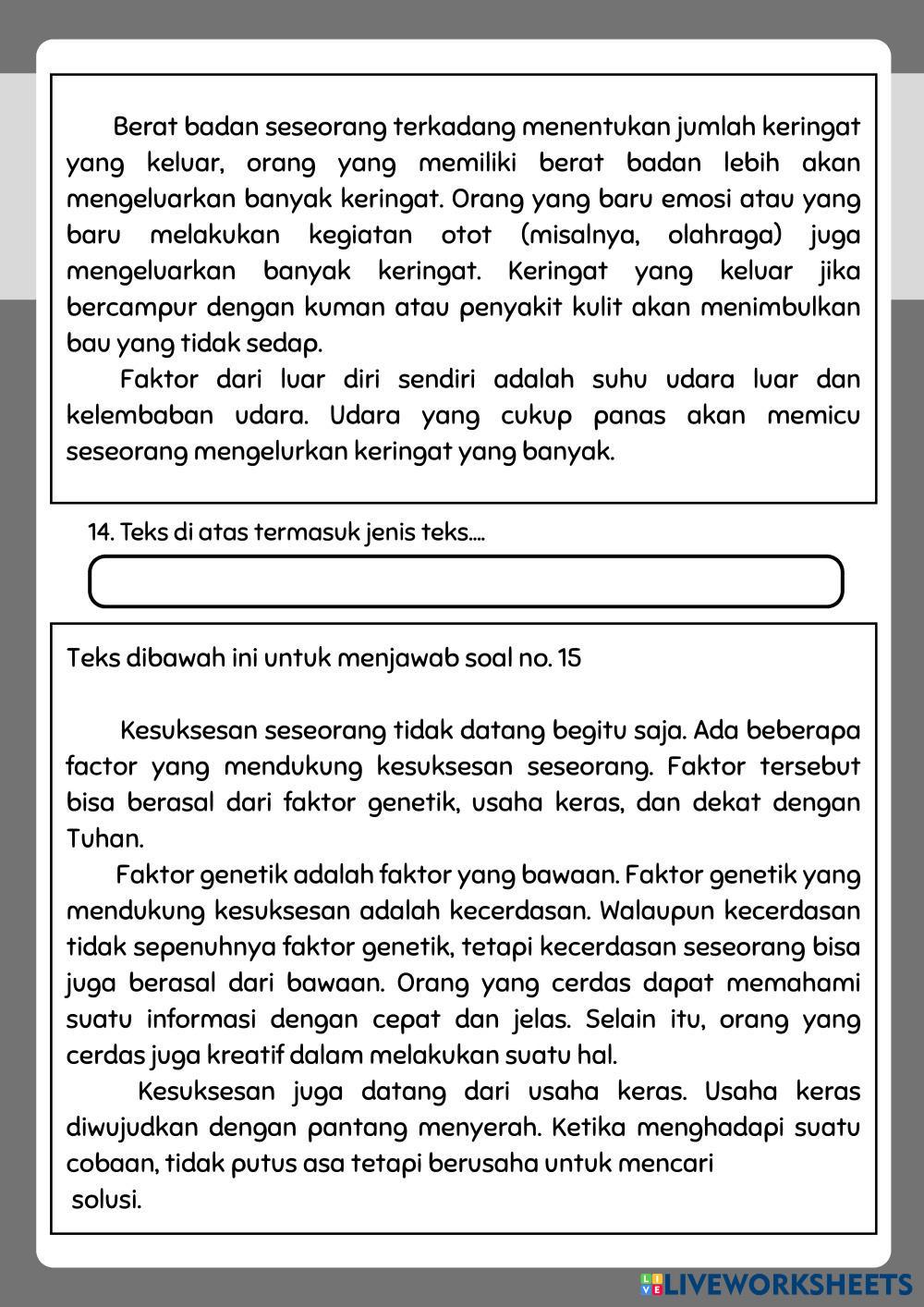 Berat badan seseorang terkadang menentukan jumlah keringat yang keluar, orang yang memiliki berat badan lebih akan mengeluarkan banyak keringat. Orang yang baru emosi atau yang baru melakukan kegiatan otot (misalnya, olahraga) juga mengeluarkan banyak keringat. Keringat yang keluar jika bercampur dengan kuman atau penyakit kulit akan menimbulkan bau yang tidak sedap.

Faktor dari luar diri sendiri adalah suhu udara luar dan kelembaban udara. Udara yang cukup panas akan memicu seseorang mengelurkan keringat yang banyak.

14. Teks di atas termasuk jenis teks....

Teks dibawah ini untuk menjawab soal no. 15

Kesuksesan seseorang tidak datang begitu saja. Ada beberapa factor yang mendukung kesuksesan seseorang. Faktor tersebut bisa berasal dari faktor genetik, usaha keras, dan dekat dengan Tuhan.

Faktor genetik adalah faktor yang bawaan. Faktor genetik yang mendukung kesuksesan adalah kecerdasan. Walaupun kecerdasan tidak sepenuhnya faktor genetik, tetapi kecerdasan seseorang bisa juga berasal dari bawaan. Orang yang cerdas dapat memahami suatu informasi dengan cepat dan jelas. Selain itu, orang yang cerdas juga kreatif dalam melakukan suatu hal.

Kesuksesan juga datang dari usaha keras. Usaha keras diwujudkan dengan pantang menyerah. Ketika menghadapi suatu cobaan, tidak putus asa tetapi berusaha untuk mencari solusi.

LIVEWORKSHEETS